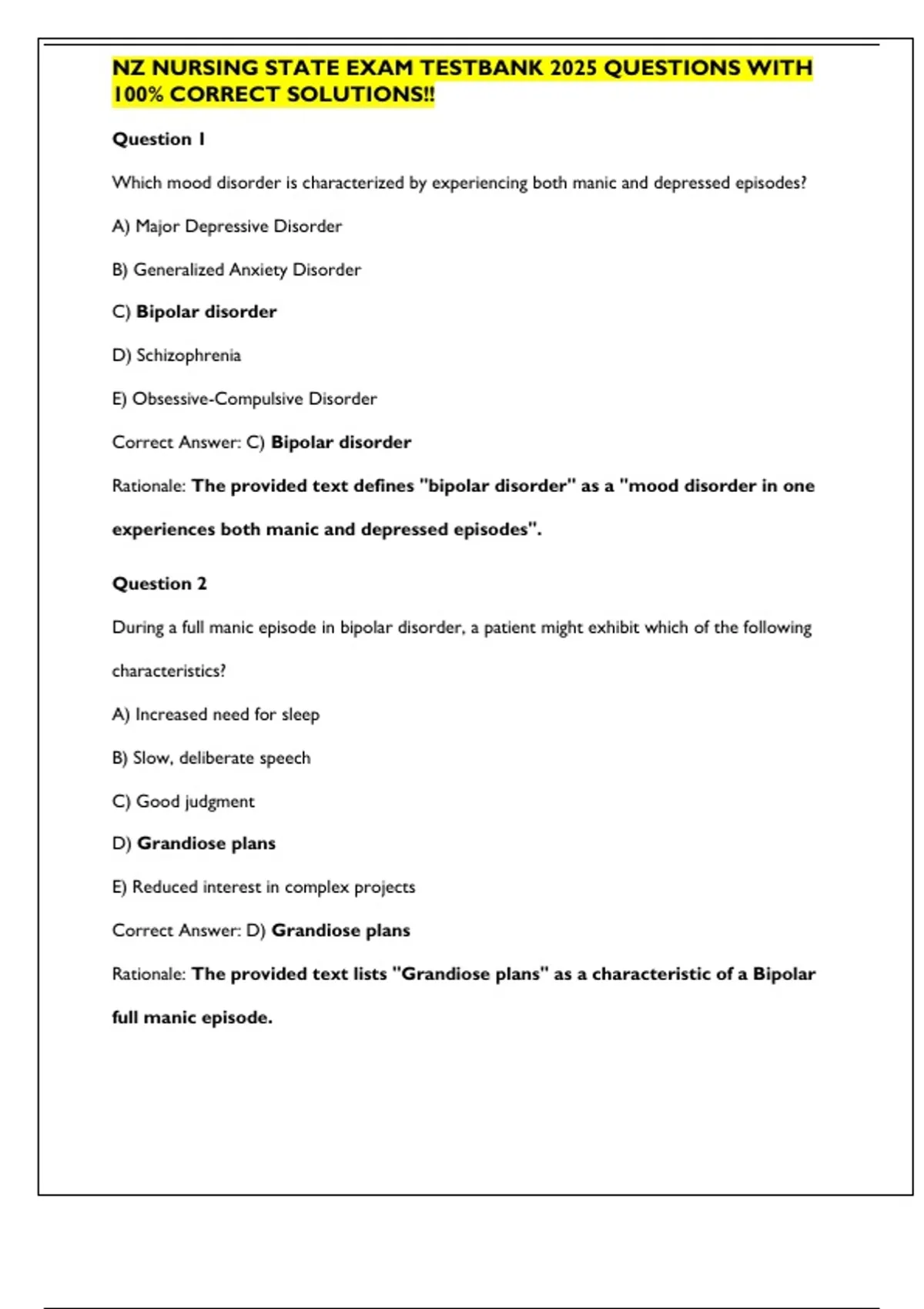 NZ NURSING STATE EXAM TESTBANK 2025 QUESTIONS WITH 100% CORRECT SOLUTIONS!!

Question 1

Which mood disorder is characterized by experiencing both manic and depressed episodes?

A) Major Depressive Disorder

B) Generalized Anxiety Disorder

C) Bipolar disorder

D) Schizophrenia

E) Obsessive-Compulsive Disorder

Correct Answer: C) Bipolar disorder

Rationale: The provided text defines "bipolar disorder" as a "mood disorder in one experiences both manic and depressed episodes".

Question 2

During a full manic episode in bipolar disorder, a patient might exhibit which of the following characteristics?

A) Increased need for sleep

B) Slow, deliberate speech

C) Good judgment

D) Grandiose plans

E) Reduced interest in complex projects

Correct Answer: D) Grandiose plans

Rationale: The provided text lists "Grandiose plans" as a characteristic of a Bipolar full manic episode.